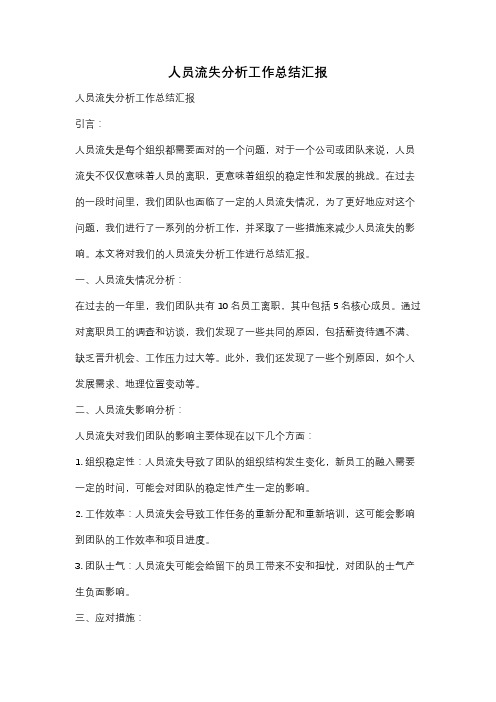 人员流失分析工作总结汇报

人员流失分析工作总结汇报

引言：

人员流失是每个组织都需要面对的一个问题，对于一个公司或团队来说，人员流失不仅仅意味着人员的离职，更意味着组织的稳定性和发展的挑战。在过去的一段时间里，我们团队也面临了一定的人员流失情况，为了更好地应对这个问题，我们进行了一系列的分析工作，并采取了一些措施来减少人员流失的影响。本文将对我们的人员流失分析工作进行总结汇报。

一、人员流失情况分析：

在过去的一年里，我们团队共有 10 名员工离职，其中包括 5 名核心成员。通过对离职员工的调查和访谈，我们发现了一些共同的原因，包括薪资待遇不满、缺乏晋升机会、工作压力过大等。此外，我们还发现了一些个别原因，如个人发展需求、地理位置变动等。

二、人员流失影响分析：

人员流失对我们团队的影响主要体现在以下几个方面：

1. 组织稳定性：人员流失导致了团队的组织结构发生变化，新员工的融入需要一定的时间，可能会对团队的稳定性产生一定的影响。

2. 工作效率：人员流失会导致工作任务的重新分配和重新培训，这可能会影响到团队的工作效率和项目进度。

3. 团队士气：人员流失可能会给留下的员工带来不安和担忧，对团队的士气产生负面影响。

三、应对措施：